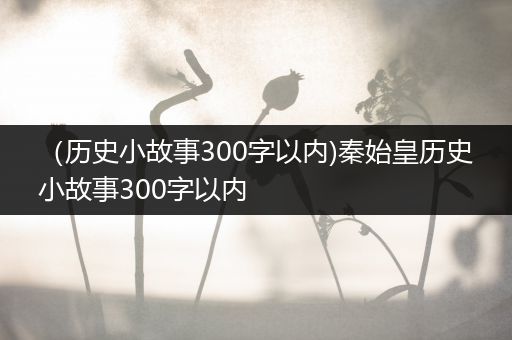 （历史小故事300字以内)秦始皇历史小故事300字以内